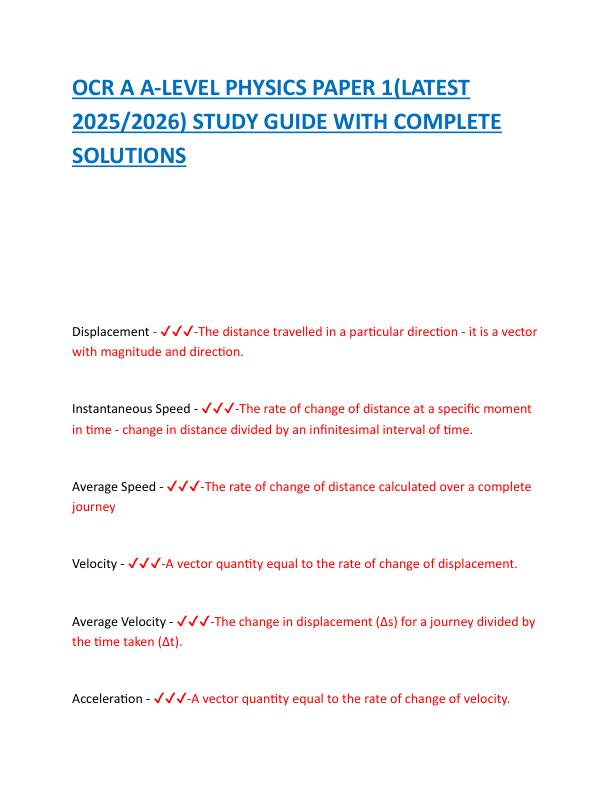 OCR A A-LEVEL PHYSICS PAPER 1(LATEST 2025/2026) STUDY GUIDE WITH COMPLETE SOLUTIONS

Displacement - ✓✓✓-The distance travelled in a particular direction - it is a vector with magnitude and direction.

Instantaneous Speed - ✓✓✓-The rate of change of distance at a specific moment in time - change in distance divided by an infinitesimal interval of time.

Average Speed - ✓✓✓-The rate of change of distance calculated over a complete journey

Velocity - ✓✓✓-A vector quantity equal to the rate of change of displacement.

Average Velocity - ✓✓✓-The change in displacement (Δs) for a journey divided by the time taken (Δt).

Acceleration - ✓✓✓-A vector quantity equal to the rate of change of velocity.